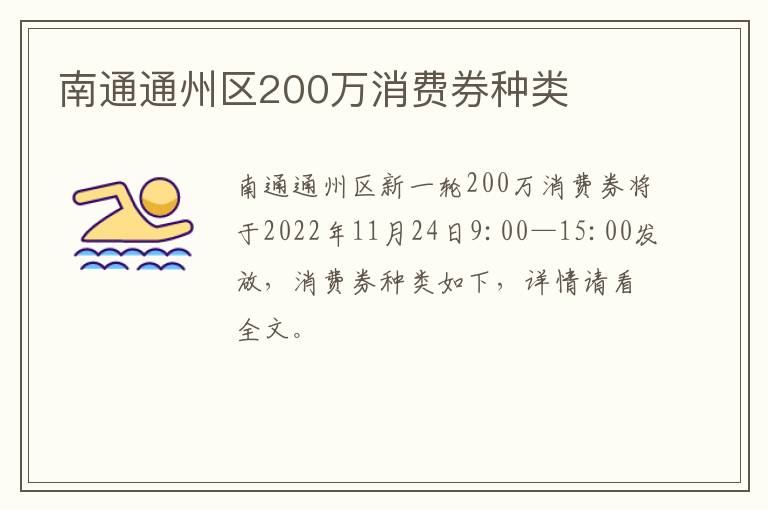 南通通州区200万消费券种类

南通通州区新一轮200万消费券将于2022年11月24日9:00—15:00发放，消费券种类如下，详情请看全文。